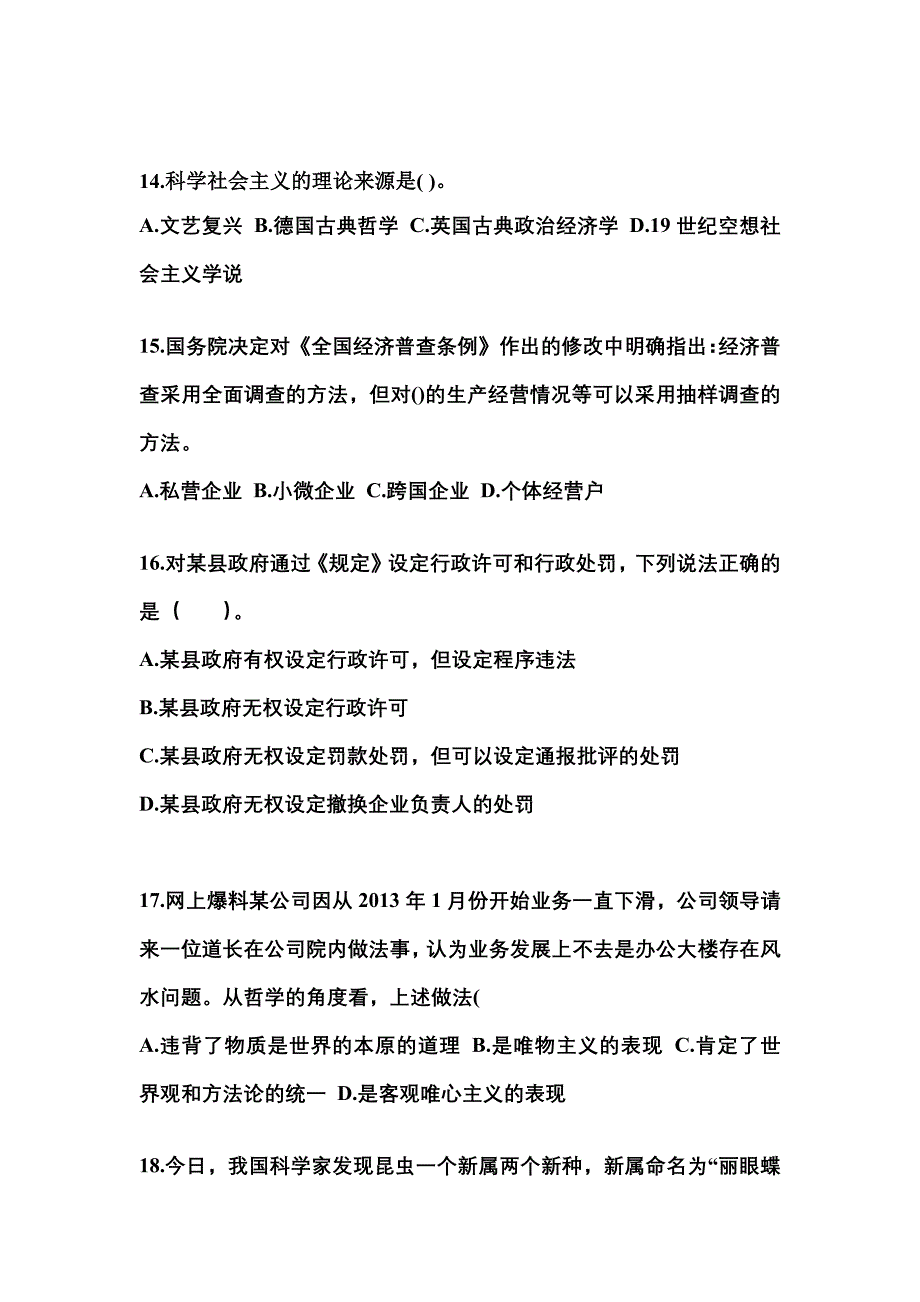 14.科学社会主义的理论来源是( )。

A.文艺复兴 B.德国古典哲学 C.英国古典政治经济学 D.19 世纪空想社会主义学说

15.国务院决定对《全国经济普查条例》作出的修改中明确指出:经济普查采用全面调查的方法，但对()的生产经营情况等可以采用抽样调查的方法。

A.私营企业 B.小微企业 C.跨国企业 D.个体经营户

16.对某县政府通过《规定》设定行政许可和行政处罚，下列说法正确的是（　　）。

A.某县政府有权设定行政许可，但设定程序违法

B.某县政府无权设定行政许可

C.某县政府无权设定罚款处罚，但可以设定通报批评的处罚

D.某县政府无权设定撤换企业负责人的处罚

17.网上爆料某公司因从 2013 年 1 月份开始业务一直下滑，公司领导请来一位道长在公司院内做法事，认为业务发展上不去是办公大楼存在风水问题。从哲学的角度看，上述做法(

A.违背了物质是世界的本原的道理 B.是唯物主义的表现 C.肯定了世界观和方法论的统一 D.是客观唯心主义的表现

18.今日，我国科学家发现昆虫一个新属两个新种，新属命名为“丽眼蝶